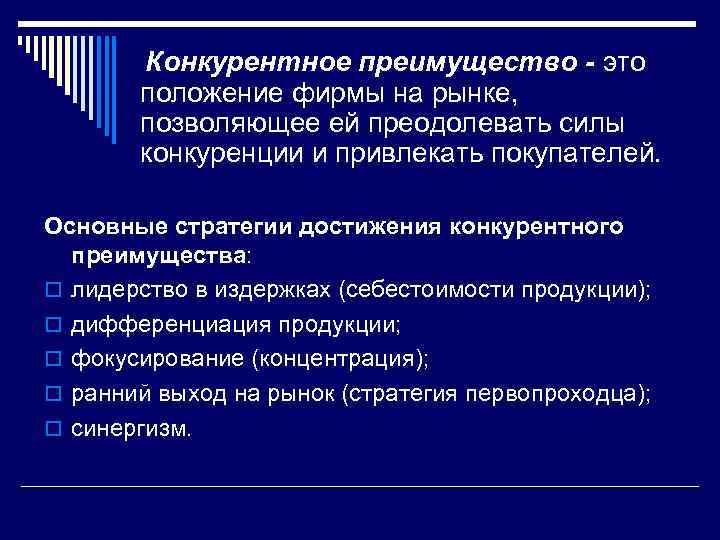 Конкурентное преимущество - это положение фирмы на рынке, позволяющее ей преодолевать силы конкуренции и привлекать покупателей.

Основные стратегии достижения конкурентного преимущества:

лидерство в издержках (себестоимости продукции);

дифференциация продукции;

фокусирование (концентрация);

ранний выход на рынок (стратегия первопроходца);

синергизм.